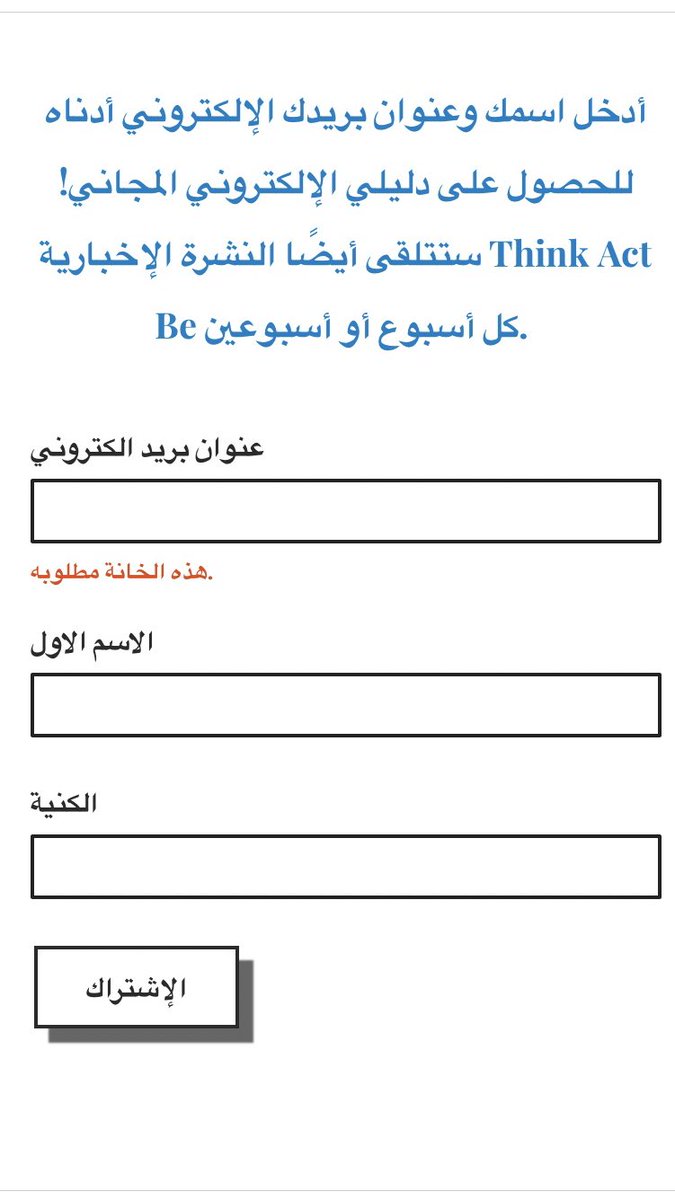 أدخل اسمك وعنوان بريدك الإلكتروني أدناه للحصول على دليلي الإلكتروني المجاني! ستتلقى أيضًا النشرة الإخبارية Think Act Be كل أسبوع أو أسبوعين.

عنوان بريد الكتروني

هذه الخانة مطلوبه.

الاسم الاول

الكنية

الإشتراك